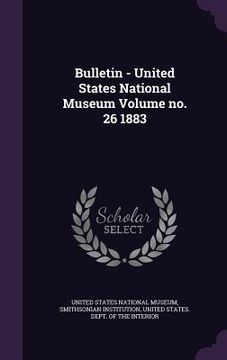 Bulletin - United States National Museum Volume no. 26 1883

Scholar SELECT

UNITED STATES NATIONAL MUSEUM, SMITHSONIAN INSTITUTION, UNITED STATES. DEPT. OF THE INTERIOR